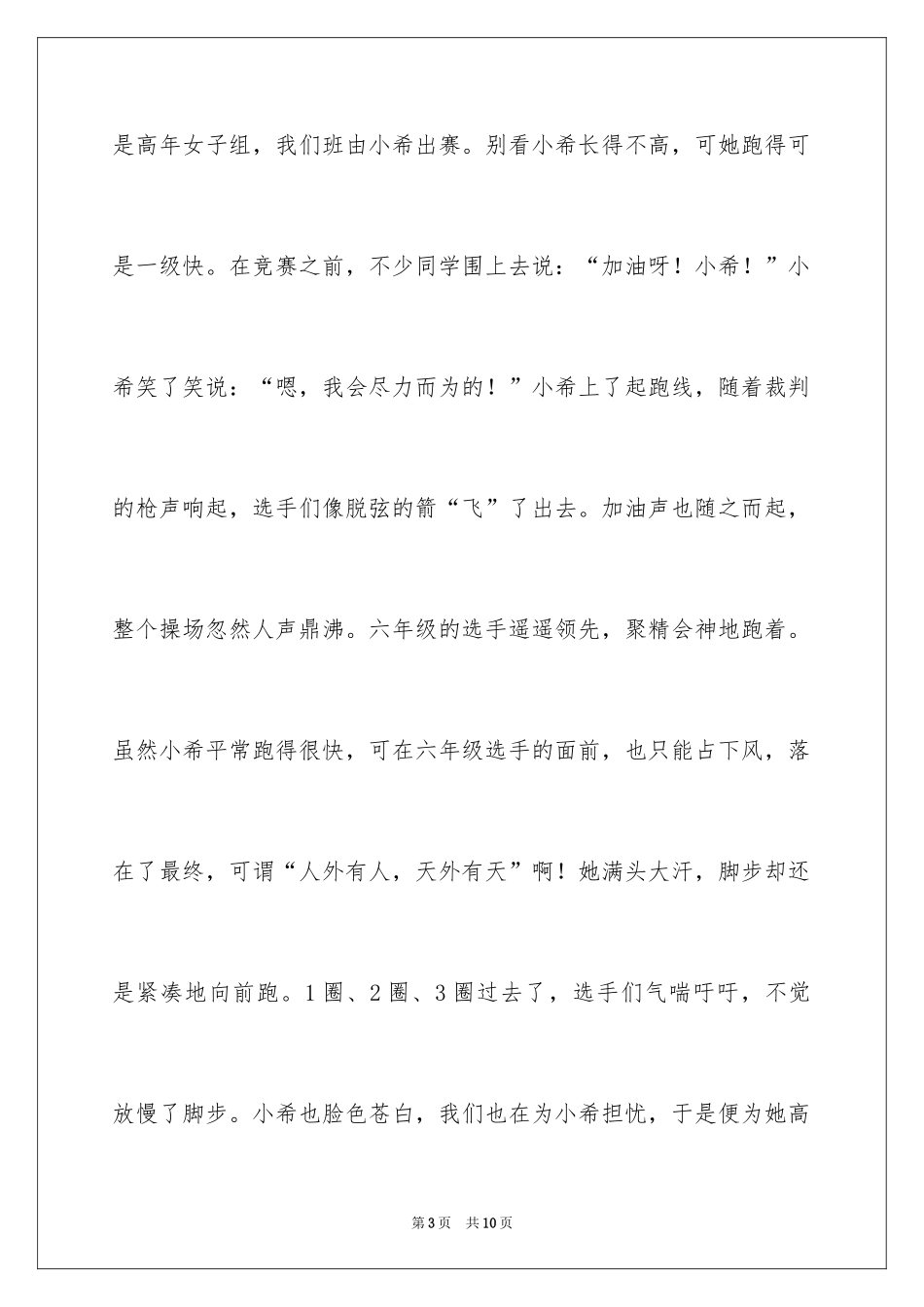 是高年女子组，我们班由小希出赛。别看小希长得不高，可她跑得可是一级快。在竞赛之前，不少同学围上去说：“加油呀！小希！”小希笑了笑说：“嗯，我会尽力而为的！”小希上了起跑线，随着裁判的枪声响起，选手们像脱弦的箭“飞”了出去。加油声也随之而起，整个操场忽然人声鼎沸。六年级的选手遥遥领先，聚精会神地跑着。虽然小希平常跑得很快，可在六年级选手的面前，也只能占下风，落在了最终，可谓“人外有人，天外有天”啊！她满头大汗，脚步却还是紧凑地向前跑。1圈、2圈、3圈过去了，选手们气喘吁吁，不觉放慢了脚步。小希也脸色苍白，我们也在为小希担忧，于是便为她高

第3页　共10页